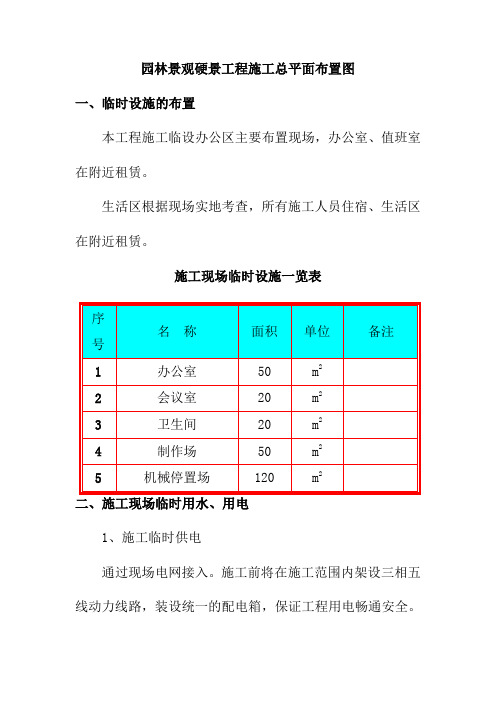 园林景观硬景工程施工总平面布置图

一、临时设施的布置

本工程施工临设办公区主要布置现场，办公室、值班室在附近租赁。

生活区根据现场实地考查，所有施工人员住宿、生活区在附近租赁。

施工现场临时设施一览表

| 序号 | 名　称 | 面积 | 单位 | 备注 |
|---|---|---|---|---|
| 1 | 办公室 | 50 | $m^2$ | |
| 2 | 会议室 | 20 | $m^2$ | |
| 3 | 卫生间 | 20 | $m^2$ | |
| 4 | 制作场 | 50 | $m^2$ | |
| 5 | 机械停置场 | 120 | $m^2$ | |

二、施工现场临时用水、用电

1、施工临时供电

通过现场电网接入。施工前将在施工范围内架设三相五线动力线路，装设统一的配电箱，保证工程用电畅通安全。